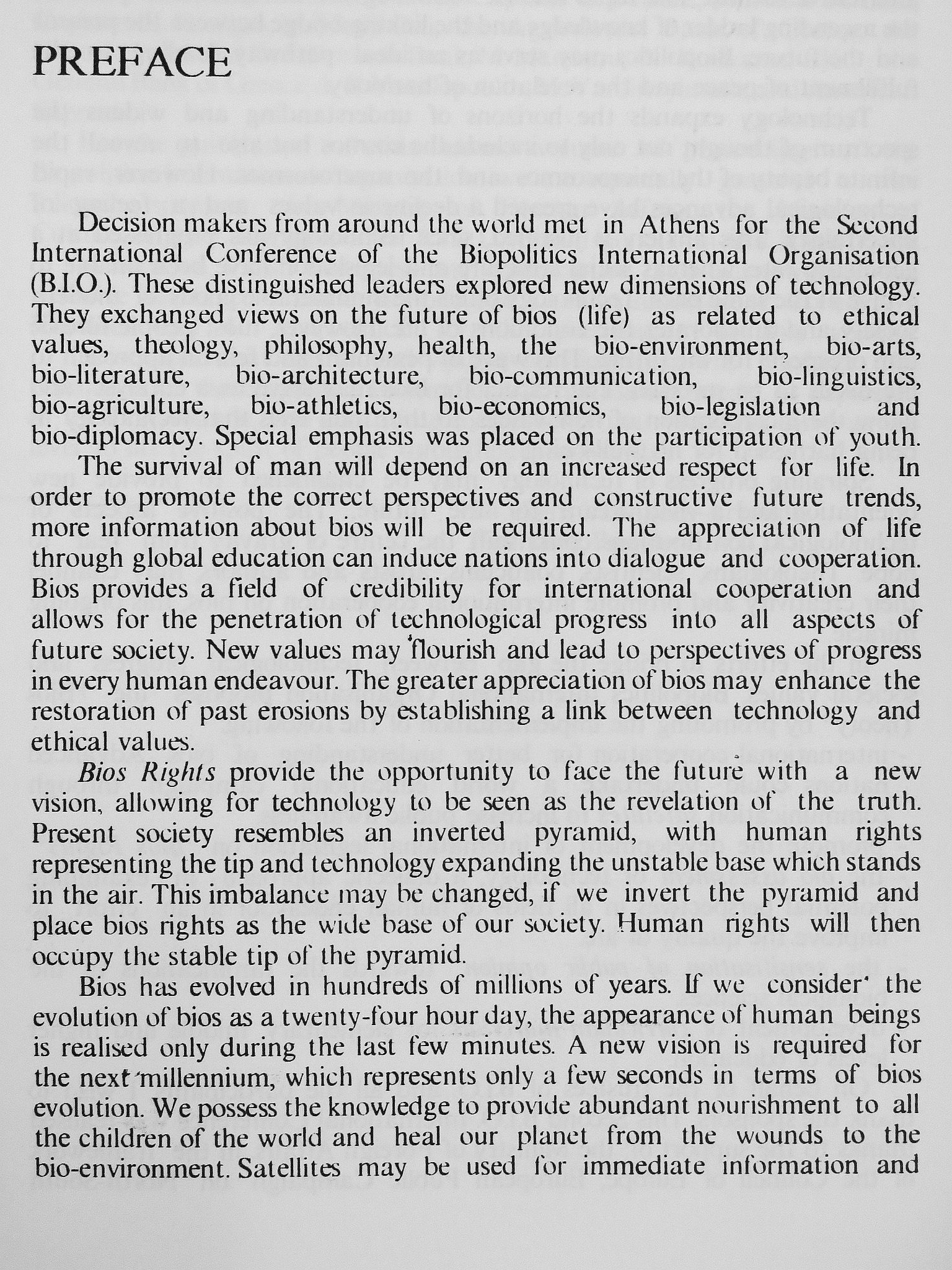 PREFACE

Decision makers from around the world met in Athens for the Second International Conference of the Biopolitics International Organisation (B.I.O.). These distinguished leaders explored new dimensions of technology. They exchanged views on the future of bios (life) as related to ethical values, theology, philosophy, health, the bio-environment, bio-arts, bio-literature, bio-architecture, bio-communication, bio-linguistics, bio-agriculture, bio-athletics, bio-economics, bio-legislation and bio-diplomacy. Special emphasis was placed on the participation of youth.

The survival of man will depend on an increased respect for life. In order to promote the correct perspectives and constructive future trends, more information about bios will be required. The appreciation of life through global education can induce nations into dialogue and cooperation. Bios provides a field of credibility for international cooperation and allows for the penetration of technological progress into all aspects of future society. New values may flourish and lead to perspectives of progress in every human endeavour. The greater appreciation of bios may enhance the restoration of past erosions by establishing a link between technology and ethical values.

Bios Rights provide the opportunity to face the future with a new vision, allowing for technology to be seen as the revelation of the truth. Present society resembles an inverted pyramid, with human rights representing the tip and technology expanding the unstable base which stands in the air. This imbalance may be changed, if we invert the pyramid and place bios rights as the wide base of our society. Human rights will then occupy the stable tip of the pyramid.

Bios has evolved in hundreds of millions of years. If we consider the evolution of bios as a twenty-four hour day, the appearance of human beings is realised only during the last few minutes. A new vision is required for the next millennium, which represents only a few seconds in terms of bios evolution. We possess the knowledge to provide abundant nourishment to all the children of the world and heal our planet from the wounds to the bio-environment. Satellites may be used for immediate information and